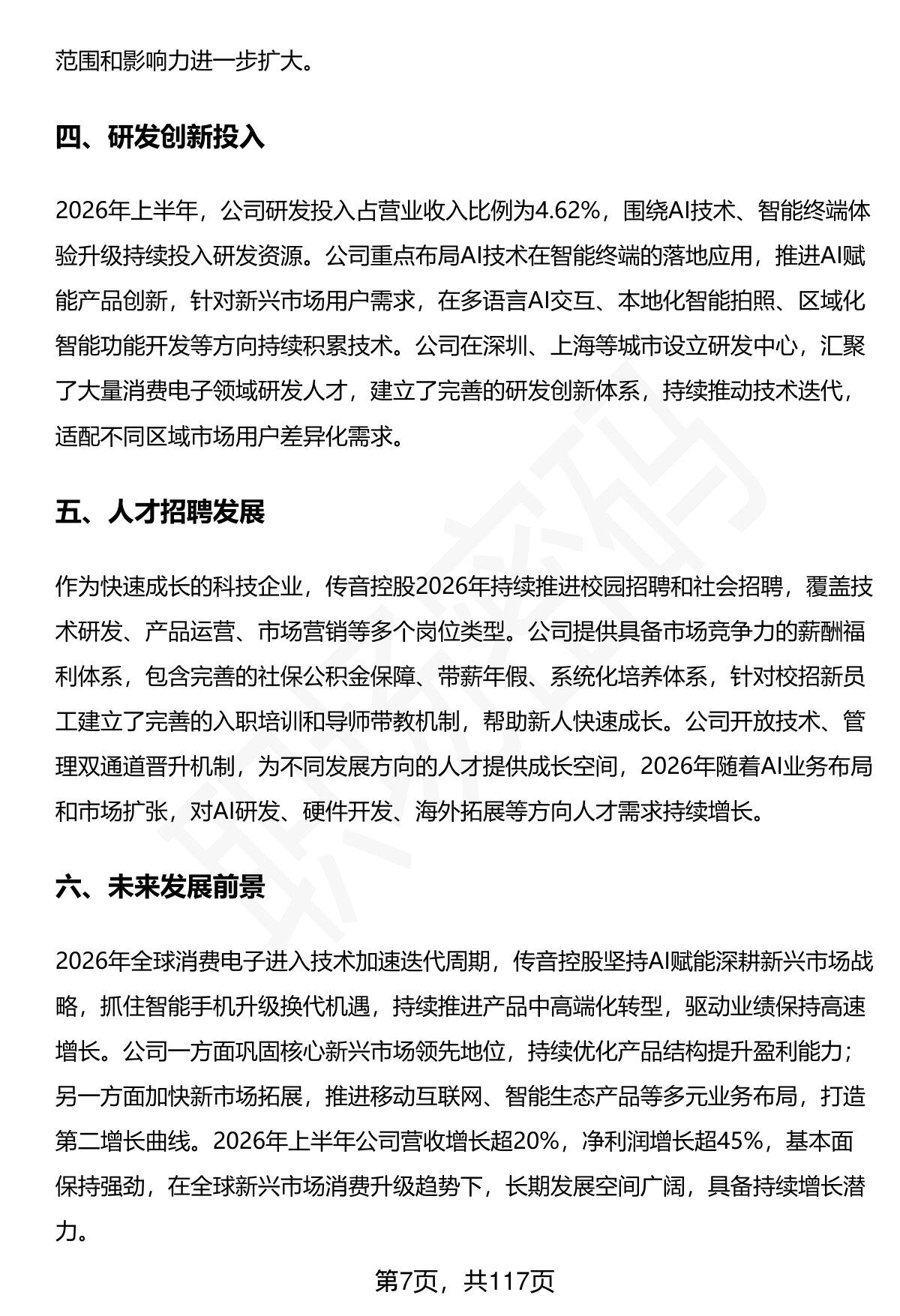 范围和影响力进一步扩大。

四、研发创新投入

2026年上半年，公司研发投入占营业收入比例为4.62%，围绕AI技术、智能终端体验升级持续投入研发资源。公司重点布局AI技术在智能终端的落地应用，推进AI赋能产品创新，针对新兴市场用户需求，在多语言AI交互、本地化智能拍照、区域化智能功能开发等方向持续积累技术。公司在深圳、上海等城市设立研发中心，汇聚了大量消费电子领域研发人才，建立了完善的研发创新体系，持续推动技术迭代，适配不同区域市场用户差异化需求。

五、人才招聘发展

作为快速成长的科技企业，传音控股2026年持续推进校园招聘和社会招聘，覆盖技术研发、产品运营、市场营销等多个岗位类型。公司提供具备市场竞争力的薪酬福利体系，包含完善的社保公积金保障、带薪年假、系统化培养体系，针对校招新员工建立了完善的入职培训和导师带教机制，帮助新人快速成长。公司开放技术、管理双通道晋升机制，为不同发展方向的人才提供成长空间，2026年随着AI业务布局和市场扩张，对AI研发、硬件开发、海外拓展等方向人才需求持续增长。

六、未来发展前景

2026年全球消费电子进入技术加速迭代周期，传音控股坚持AI赋能深耕新兴市场战略，抓住智能手机升级换代机遇，持续推进产品中高端化转型，驱动业绩保持高速增长。公司一方面巩固核心新兴市场领先地位，持续优化产品结构提升盈利能力；另一方面加快新市场拓展，推进移动互联网、智能生态产品等多元业务布局，打造第二增长曲线。2026年上半年公司营收增长超20%，净利润增长超45%，基本面保持强劲，在全球新兴市场消费升级趋势下，长期发展空间广阔，具备持续增长潜力。

第7页，共117页